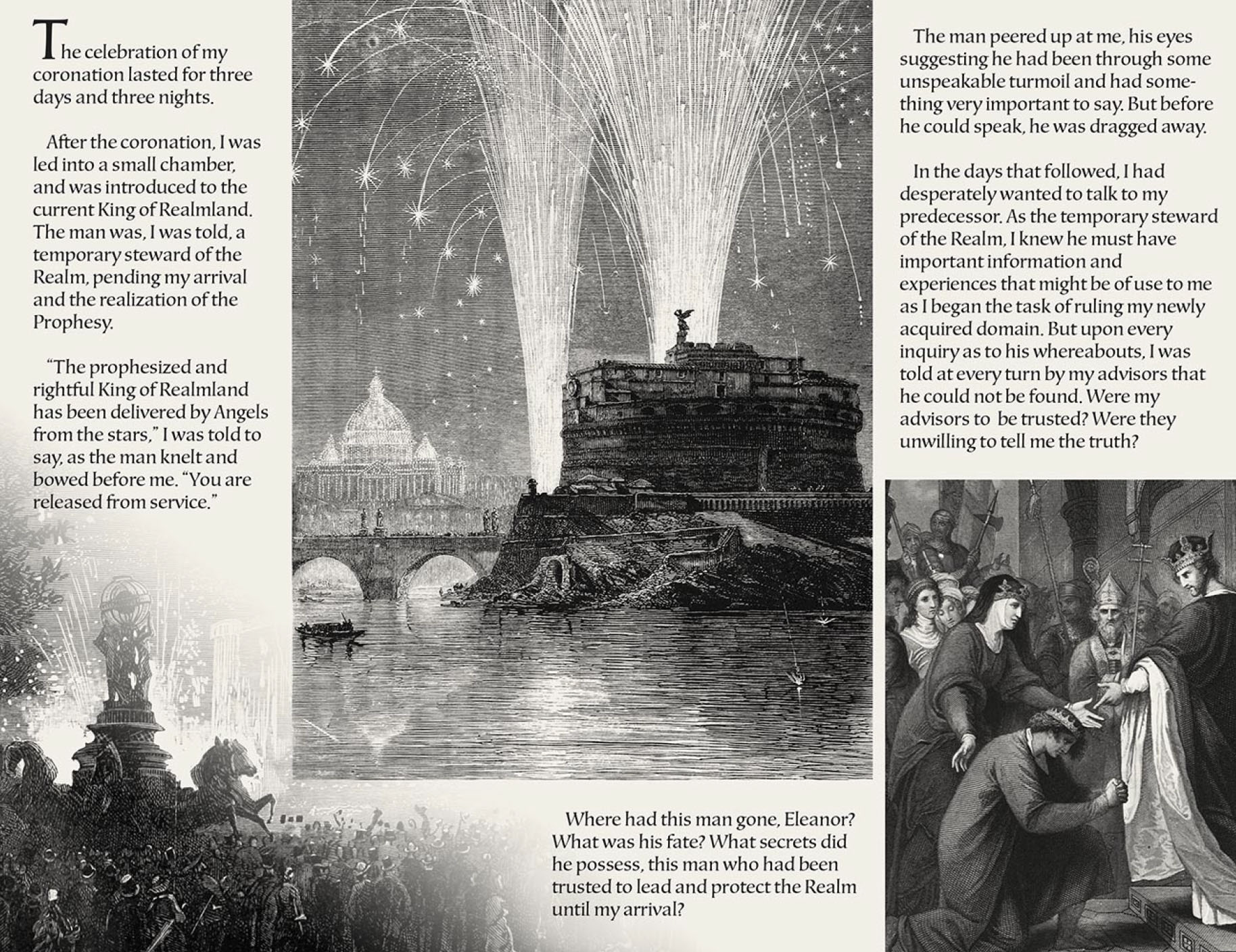 The celebration of my coronation lasted for three days and three nights.

After the coronation, I was led into a small chamber, and was introduced to the current King of Realmland. The man was, I was told, a temporary steward of the Realm, pending my arrival and the realization of the Prophesy.

"The prophesized and rightful King of Realmland has been delivered by Angels from the stars," I was told to say, as the man knelt and bowed before me. "You are released from service."

The man peered up at me, his eyes suggesting he had been through some unspeakable turmoil and had something very important to say. But before he could speak, he was dragged away.

In the days that followed, I had desperately wanted to talk to my predecessor. As the temporary steward of the Realm, I knew he must have important information and experiences that might be of use to me as I began the task of ruling my newly acquired domain. But upon every inquiry as to his whereabouts, I was told at every turn by my advisors that he could not be found. Were my advisors to be trusted? Were they unwilling to tell me the truth?

Where had this man gone, Eleanor? What was his fate? What secrets did he possess, this man who had been trusted to lead and protect the Realm until my arrival?